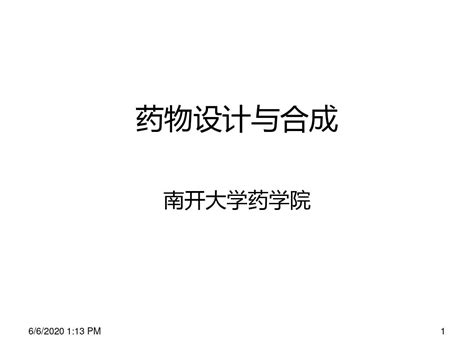 药物设计与合成

南开大学药学院

6/6/2020 1:13 PM

1